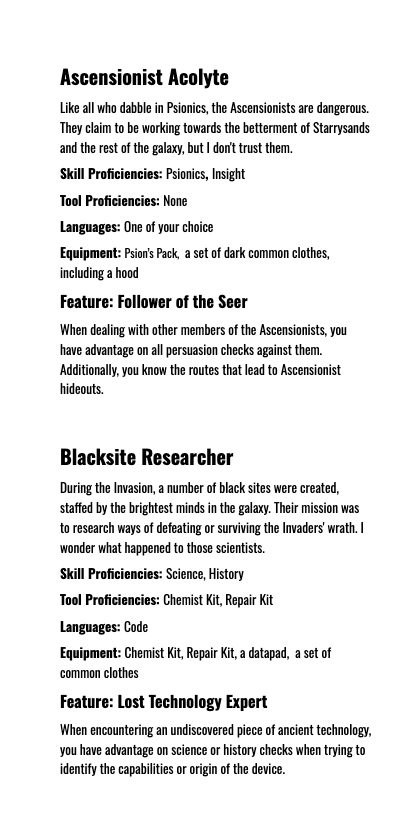 Ascensionist Acolyte

Like all who dabble in Psionics, the Ascensionists are dangerous. They claim to be working towards the betterment of Starrysands and the rest of the galaxy, but I don't trust them.

Skill Proficiencies: Psionics, Insight

Tool Proficiencies: None

Languages: One of your choice

Equipment: Psion's Pack, a set of dark common clothes, including a hood

Feature: Follower of the Seer

When dealing with other members of the Ascensionists, you have advantage on all persuasion checks against them. Additionally, you know the routes that lead to Ascensionist hideouts.

Blacksite Researcher

During the Invasion, a number of black sites were created, staffed by the brightest minds in the galaxy. Their mission was to research ways of defeating or surviving the Invaders' wrath. I wonder what happened to those scientists.

Skill Proficiencies: Science, History

Tool Proficiencies: Chemist Kit, Repair Kit

Languages: Code

Equipment: Chemist Kit, Repair Kit, a datapad, a set of common clothes

Feature: Lost Technology Expert

When encountering an undiscovered piece of ancient technology, you have advantage on science or history checks when trying to identify the capabilities or origin of the device.